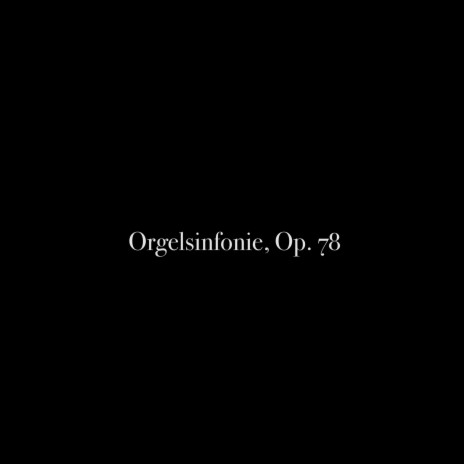 Orgelsinfonie, Op. 78